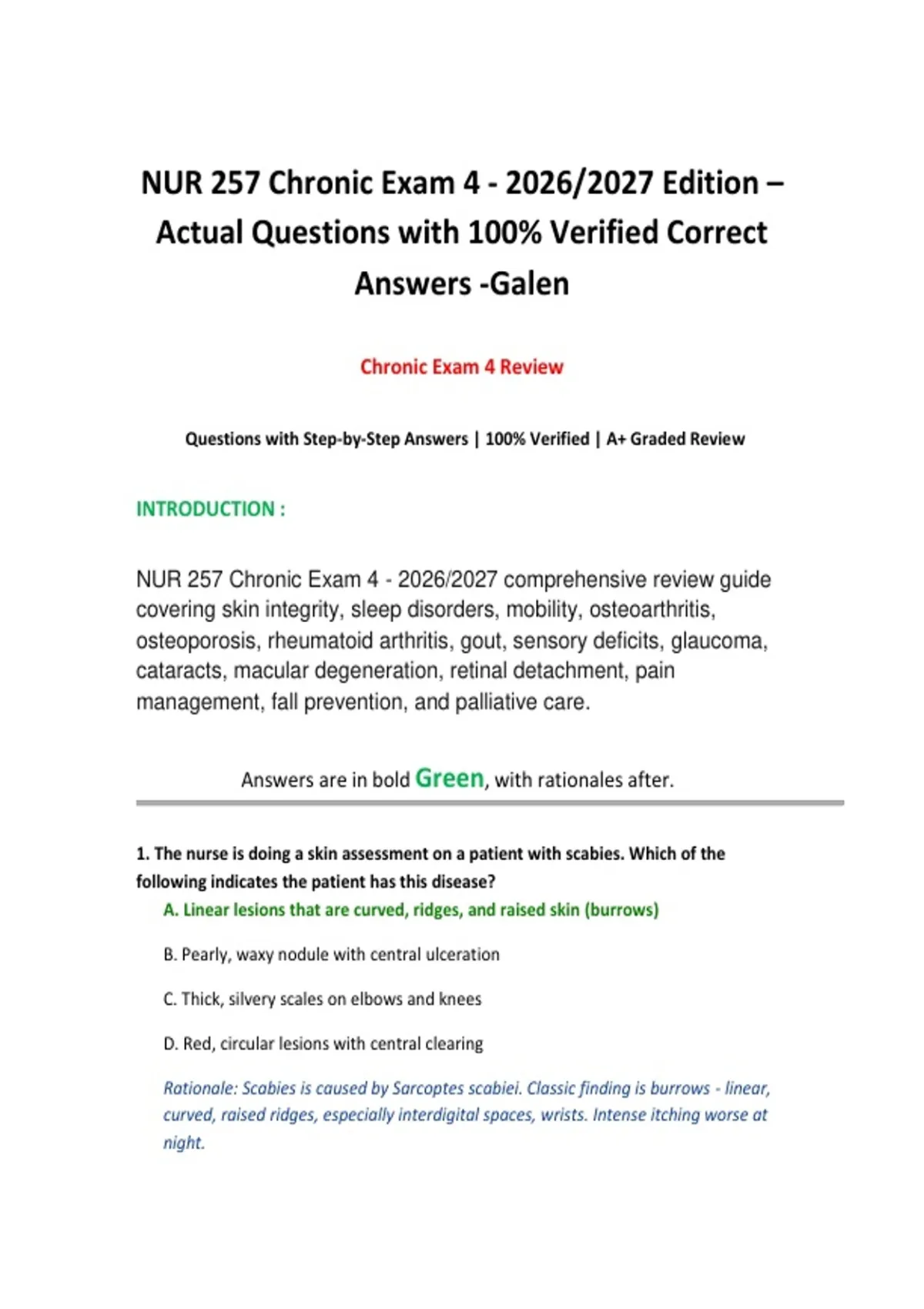 NUR 257 Chronic Exam 4 - 2026/2027 Edition – Actual Questions with 100% Verified Correct Answers -Galen

Chronic Exam 4 Review

Questions with Step-by-Step Answers | 100% Verified | A+ Graded Review

INTRODUCTION :

NUR 257 Chronic Exam 4 - 2026/2027 comprehensive review guide covering skin integrity, sleep disorders, mobility, osteoarthritis, osteoporosis, rheumatoid arthritis, gout, sensory deficits, glaucoma, cataracts, macular degeneration, retinal detachment, pain management, fall prevention, and palliative care.

Answers are in bold Green, with rationales after.

1. The nurse is doing a skin assessment on a patient with scabies. Which of the following indicates the patient has this disease?

A. Linear lesions that are curved, ridges, and raised skin (burrows)

B. Pearly, waxy nodule with central ulceration

C. Thick, silvery scales on elbows and knees

D. Red, circular lesions with central clearing

Rationale: Scabies is caused by Sarcoptes scabiei. Classic finding is burrows - linear, curved, raised ridges, especially interdigital spaces, wrists. Intense itching worse at night.